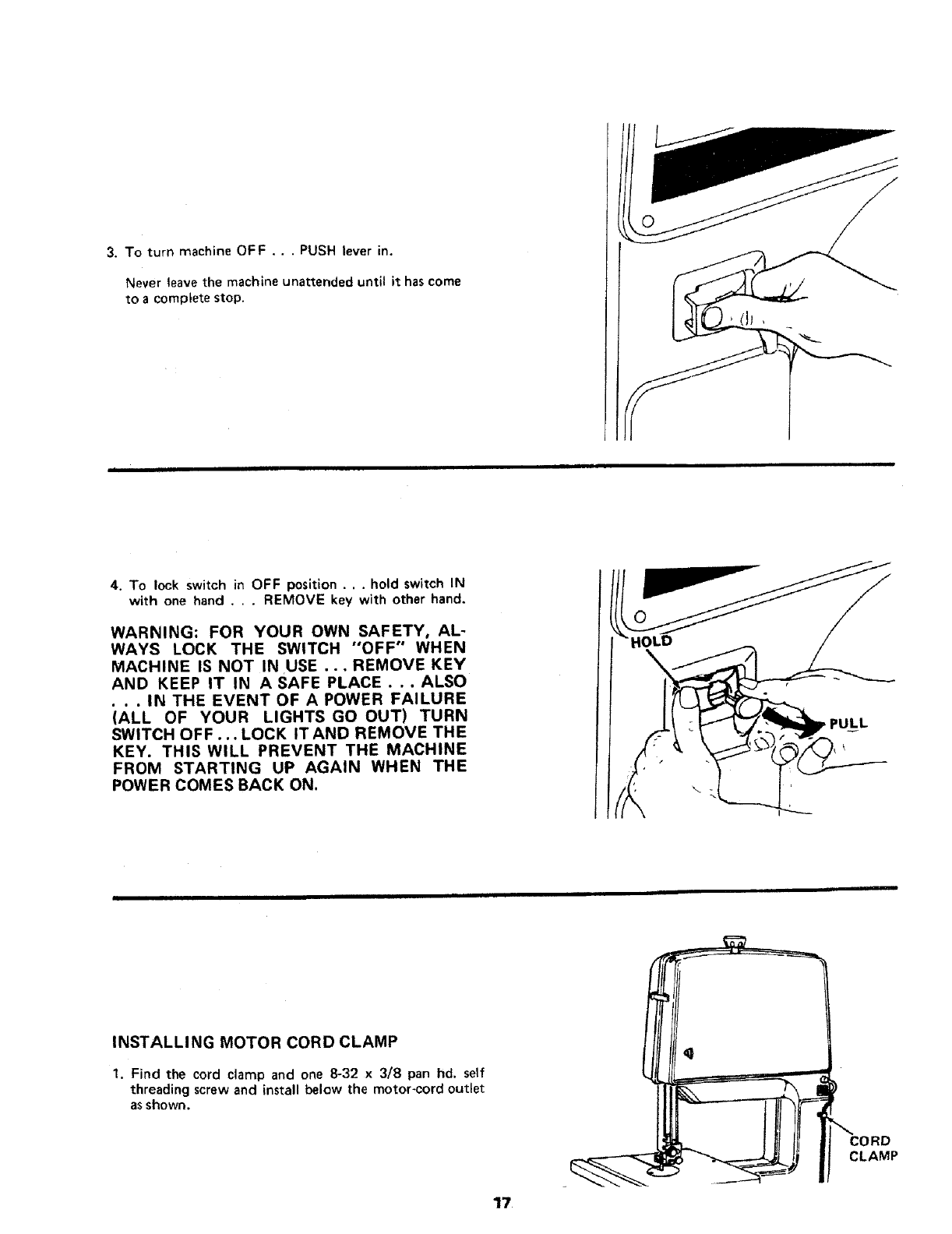 3. To turn machine OFF . . . PUSH lever in.

Never leave the machine unattended until it has come to a complete stop.

4. To lock switch in OFF position . . . hold switch IN with one hand . . . REMOVE key with other hand.

WARNING: FOR YOUR OWN SAFETY, ALWAYS LOCK THE SWITCH "OFF" WHEN MACHINE IS NOT IN USE . . . REMOVE KEY AND KEEP IT IN A SAFE PLACE . . . ALSO . . . IN THE EVENT OF A POWER FAILURE (ALL OF YOUR LIGHTS GO OUT) TURN SWITCH OFF . . . LOCK IT AND REMOVE THE KEY. THIS WILL PREVENT THE MACHINE FROM STARTING UP AGAIN WHEN THE POWER COMES BACK ON.

HOLD

PULL

INSTALLING MOTOR CORD CLAMP

1. Find the cord clamp and one 8-32 x 3/8 pan hd. self threading screw and install below the motor-cord outlet as shown.

CORD CLAMP

17